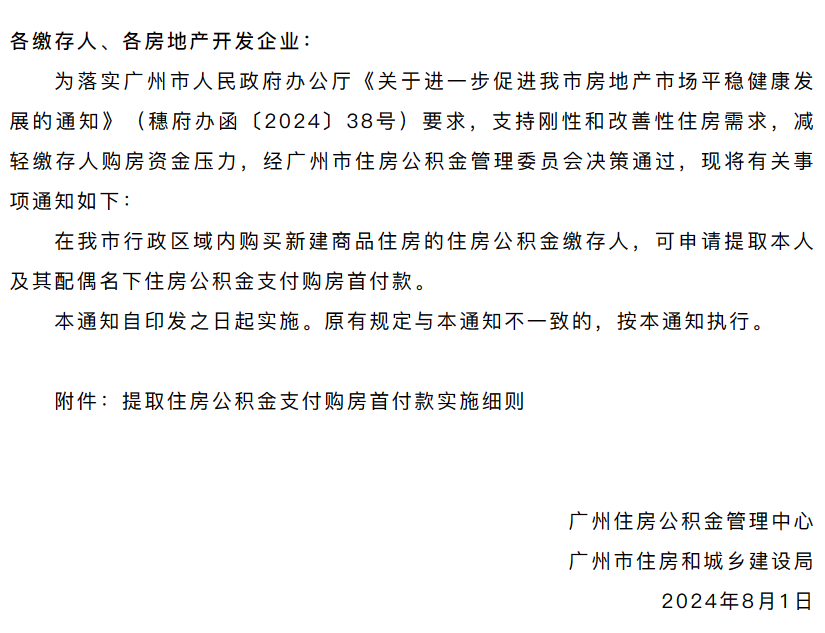 各缴存人、各房地产开发企业：

为落实广州市人民政府办公厅《关于进一步促进我市房地产市场平稳健康发展的通知》（穗府办函〔2024〕38号）要求，支持刚性和改善性住房需求，减轻缴存人购房资金压力，经广州市住房公积金管理委员会决策通过，现将有关事项通知如下：

在我市行政区域内购买新建商品住房的住房公积金缴存人，可申请提取本人及其配偶名下住房公积金支付购房首付款。

本通知自印发之日起实施。原有规定与本通知不一致的，按本通知执行。

附件：提取住房公积金支付购房首付款实施细则

广州住房公积金管理中心
广州市住房和城乡建设局
2024年8月1日